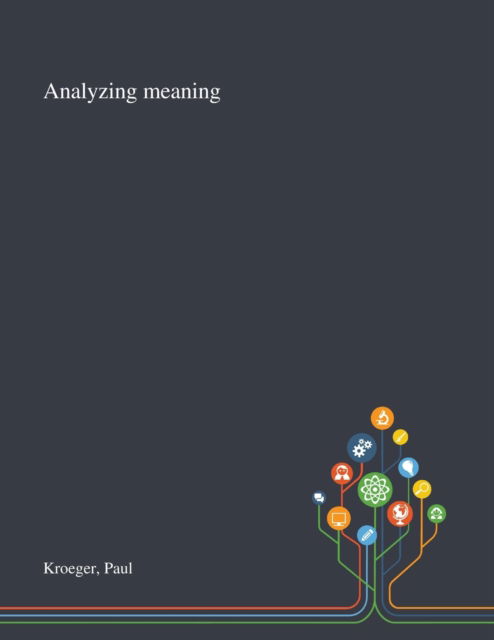 Analyzing meaning

Kroeger, Paul